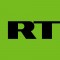 RT